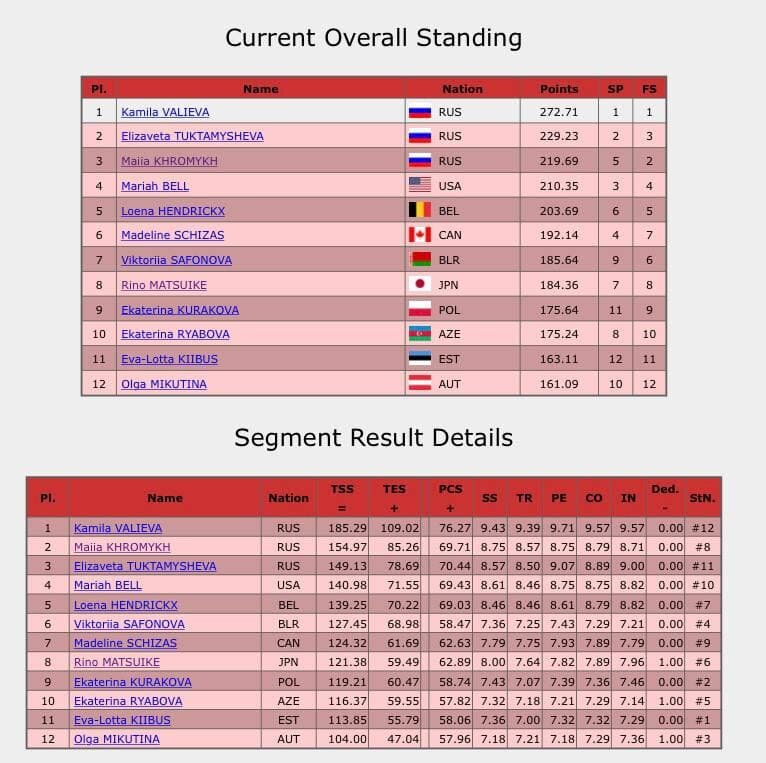 Current Overall Standing

| Pl. | Name | Nation | Points | SP | FS |
|---|---|---|---|---|---|
| 1 | Kamila VALIEVA | RUS | 272.71 | 1 | 1 |
| 2 | Elizaveta TUKTAMYSHEVA | RUS | 229.23 | 2 | 3 |
| 3 | Maiia KHROMYKH | RUS | 219.69 | 5 | 2 |
| 4 | Mariah BELL | USA | 210.35 | 3 | 4 |
| 5 | Loena HENDRICKX | BEL | 203.69 | 6 | 5 |
| 6 | Madeline SCHIZAS | CAN | 192.14 | 4 | 7 |
| 7 | Viktoriia SAFONOVA | BLR | 185.64 | 9 | 6 |
| 8 | Rino MATSUIKE | JPN | 184.36 | 7 | 8 |
| 9 | Ekaterina KURAKOVA | POL | 175.64 | 11 | 9 |
| 10 | Ekaterina RYABOVA | AZE | 175.24 | 8 | 10 |
| 11 | Eva-Lotta KIIBUS | EST | 163.11 | 12 | 11 |
| 12 | Olga MIKUTINA | AUT | 161.09 | 10 | 12 |

Segment Result Details

| Pl. | Name | Nation | TSS = | TES + | PCS + | SS | TR | PE | CO | IN | Ded. - | StN. |
|---|---|---|---|---|---|---|---|---|---|---|---|---|
| 1 | Kamila VALIEVA | RUS | 185.29 | 109.02 | 76.27 | 9.43 | 9.39 | 9.71 | 9.57 | 9.57 | 0.00 | #12 |
| 2 | Maiia KHROMYKH | RUS | 154.97 | 85.26 | 69.71 | 8.75 | 8.57 | 8.75 | 8.79 | 8.71 | 0.00 | #8 |
| 3 | Elizaveta TUKTAMYSHEVA | RUS | 149.13 | 78.69 | 70.44 | 8.57 | 8.50 | 9.07 | 8.89 | 9.00 | 0.00 | #11 |
| 4 | Mariah BELL | USA | 140.98 | 71.55 | 69.43 | 8.61 | 8.46 | 8.75 | 8.75 | 8.82 | 0.00 | #10 |
| 5 | Loena HENDRICKX | BEL | 139.25 | 70.22 | 69.03 | 8.46 | 8.46 | 8.61 | 8.79 | 8.82 | 0.00 | #7 |
| 6 | Viktoriia SAFONOVA | BLR | 127.45 | 68.98 | 58.47 | 7.36 | 7.25 | 7.43 | 7.29 | 7.21 | 0.00 | #4 |
| 7 | Madeline SCHIZAS | CAN | 124.32 | 61.69 | 62.63 | 7.79 | 7.75 | 7.93 | 7.89 | 7.79 | 0.00 | #9 |
| 8 | Rino MATSUIKE | JPN | 121.38 | 59.49 | 62.89 | 8.00 | 7.64 | 7.82 | 7.89 | 7.96 | 1.00 | #6 |
| 9 | Ekaterina KURAKOVA | POL | 119.21 | 60.47 | 58.74 | 7.43 | 7.07 | 7.39 | 7.36 | 7.46 | 0.00 | #2 |
| 10 | Ekaterina RYABOVA | AZE | 116.37 | 59.55 | 57.82 | 7.32 | 7.18 | 7.21 | 7.29 | 7.14 | 1.00 | #5 |
| 11 | Eva-Lotta KIIBUS | EST | 113.85 | 55.79 | 58.06 | 7.36 | 7.00 | 7.32 | 7.32 | 7.29 | 0.00 | #1 |
| 12 | Olga MIKUTINA | AUT | 104.00 | 47.04 | 57.96 | 7.18 | 7.21 | 7.18 | 7.29 | 7.36 | 1.00 | #3 |